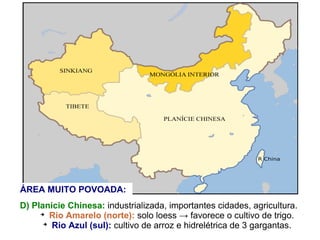 SINKIANG

MONGÓLIA INTERIOR

TIBETE

PLANÍCIE CHINESA

R. China

ÁREA MUITO POVOADA:

D) Planície Chinesa: industrializada, importantes cidades, agricultura.

• Rio Amarelo (norte): solo loess → favorece o cultivo de trigo.

• Rio Azul (sul): cultivo de arroz e hidrelétrica de 3 gargantas.